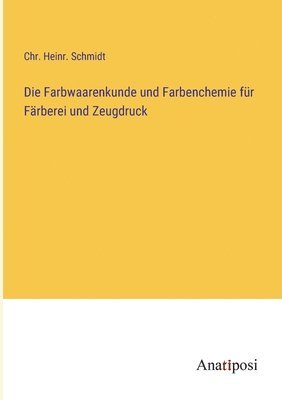 Chr. Heinr. Schmidt

Die Farbwaarenkunde und Farbenchemie für Färberei und Zeugdruck

Anatiposi